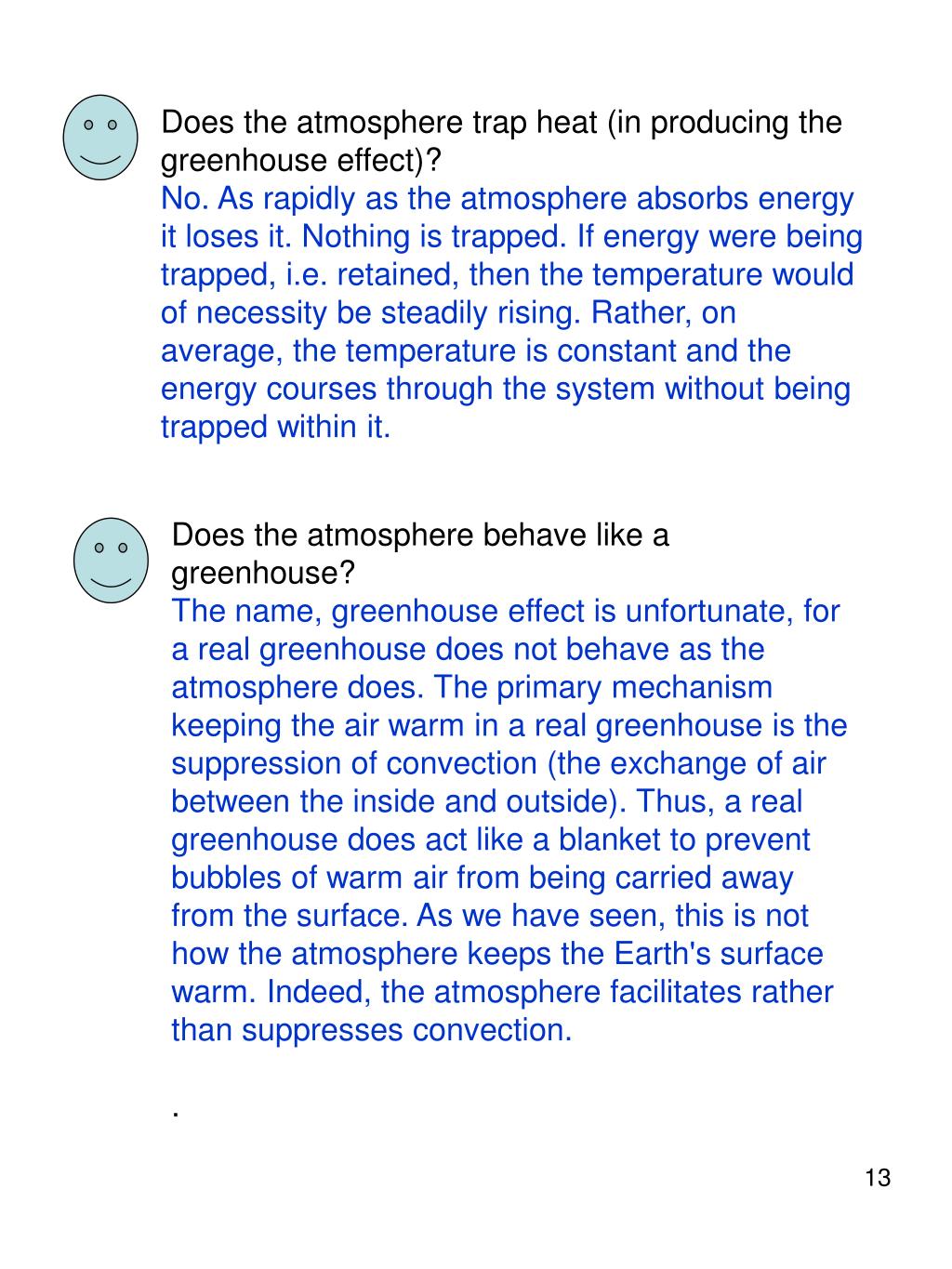 Does the atmosphere trap heat (in producing the greenhouse effect)?
No. As rapidly as the atmosphere absorbs energy it loses it. Nothing is trapped. If energy were being trapped, i.e. retained, then the temperature would of necessity be steadily rising. Rather, on average, the temperature is constant and the energy courses through the system without being trapped within it.

Does the atmosphere behave like a greenhouse?
The name, greenhouse effect is unfortunate, for a real greenhouse does not behave as the atmosphere does. The primary mechanism keeping the air warm in a real greenhouse is the suppression of convection (the exchange of air between the inside and outside). Thus, a real greenhouse does act like a blanket to prevent bubbles of warm air from being carried away from the surface. As we have seen, this is not how the atmosphere keeps the Earth's surface warm. Indeed, the atmosphere facilitates rather than suppresses convection.

.

13